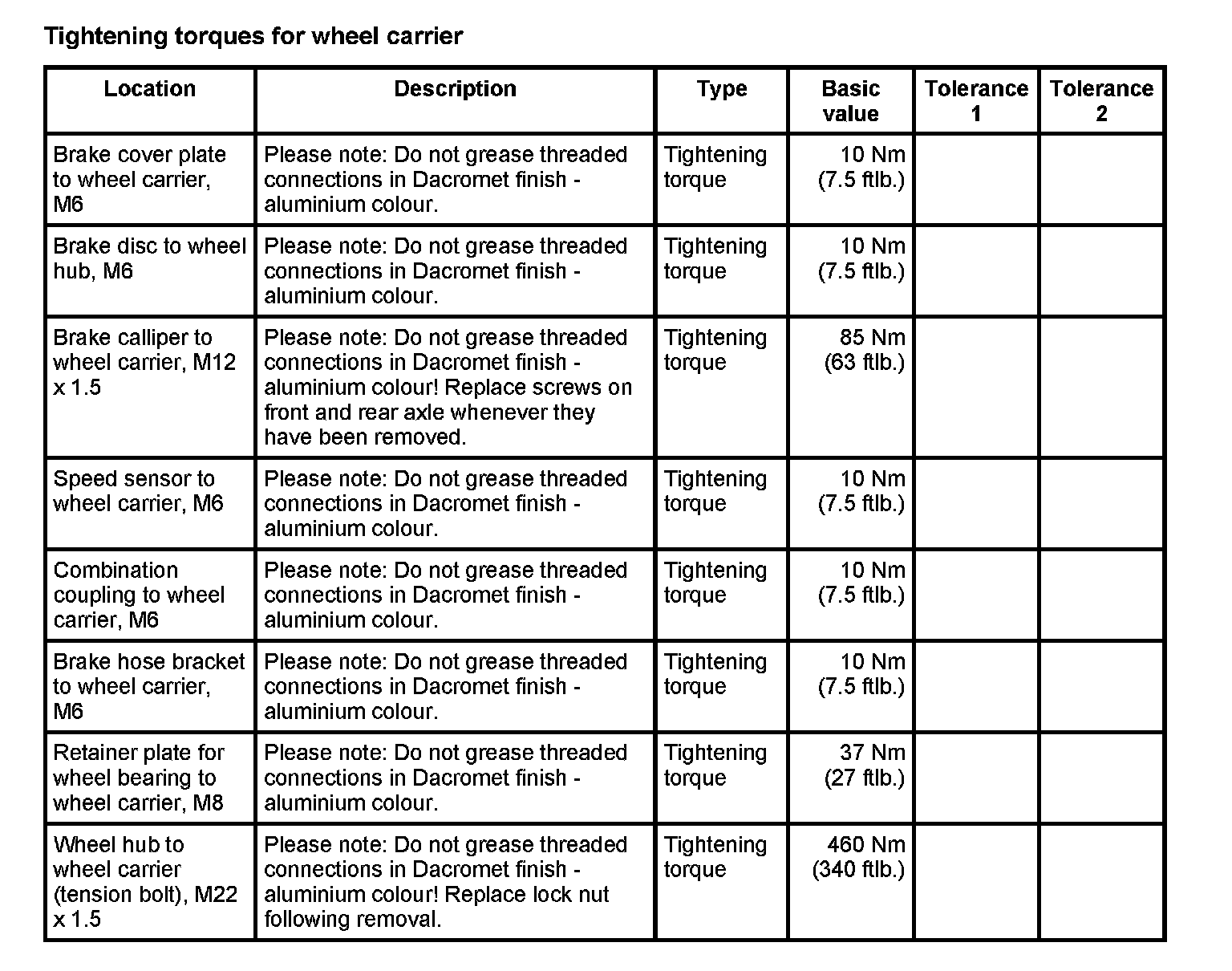 Tightening torques for wheel carrier

| Location | Description | Type | Basic value | Tolerance 1 | Tolerance 2 |
|---|---|---|---|---|---|
| Brake cover plate to wheel carrier, M6 | Please note: Do not grease threaded connections in Dacromet finish - aluminium colour. | Tightening torque | 10 Nm (7.5 ftlb.) | | |
| Brake disc to wheel hub, M6 | Please note: Do not grease threaded connections in Dacromet finish - aluminium colour. | Tightening torque | 10 Nm (7.5 ftlb.) | | |
| Brake calliper to wheel carrier, M12 x 1.5 | Please note: Do not grease threaded connections in Dacromet finish - aluminium colour! Replace screws on front and rear axle whenever they have been removed. | Tightening torque | 85 Nm (63 ftlb.) | | |
| Speed sensor to wheel carrier, M6 | Please note: Do not grease threaded connections in Dacromet finish - aluminium colour. | Tightening torque | 10 Nm (7.5 ftlb.) | | |
| Combination coupling to wheel carrier, M6 | Please note: Do not grease threaded connections in Dacromet finish - aluminium colour. | Tightening torque | 10 Nm (7.5 ftlb.) | | |
| Brake hose bracket to wheel carrier, M6 | Please note: Do not grease threaded connections in Dacromet finish - aluminium colour. | Tightening torque | 10 Nm (7.5 ftlb.) | | |
| Retainer plate for wheel bearing to wheel carrier, M8 | Please note: Do not grease threaded connections in Dacromet finish - aluminium colour. | Tightening torque | 37 Nm (27 ftlb.) | | |
| Wheel hub to wheel carrier (tension bolt), M22 x 1.5 | Please note: Do not grease threaded connections in Dacromet finish - aluminium colour! Replace lock nut following removal. | Tightening torque | 460 Nm (340 ftlb.) | | |